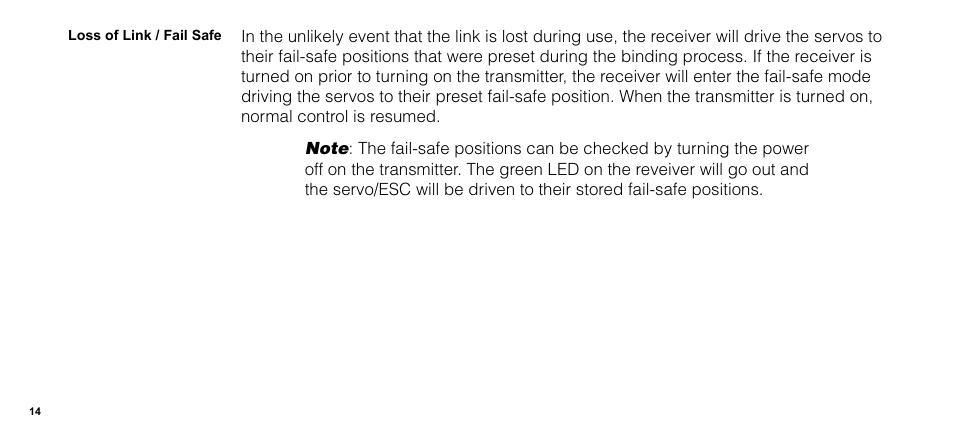 Loss of Link / Fail Safe

In the unlikely event that the link is lost during use, the receiver will drive the servos to their fail-safe positions that were preset during the binding process. If the receiver is turned on prior to turning on the transmitter, the receiver will enter the fail-safe mode driving the servos to their preset fail-safe position. When the transmitter is turned on, normal control is resumed.

Note: The fail-safe positions can be checked by turning the power off on the transmitter. The green LED on the reveiver will go out and the servo/ESC will be driven to their stored fail-safe positions.

14